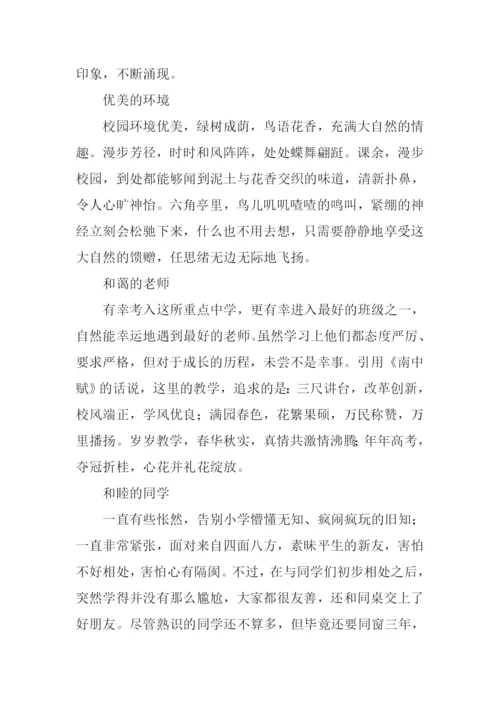 印象，不断涌现。

优美的环境

校园环境优美，绿树成荫，鸟语花香，充满大自然的情趣。漫步芳径，时时和风阵阵，处处蝶舞翩跹。课余，漫步校园，到处都能够闻到泥土与花香交织的味道，清新扑鼻，令人心旷神怡。六角亭里，鸟儿叽叽喳喳的鸣叫，紧绷的神经立刻会松驰下来，什么也不用去想，只需要静静地享受这大自然的馈赠，任思绪无边无际地飞扬。

和蔼的老师

有幸考入这所重点中学，更有幸进入最好的班级之一，自然能幸运地遇到最好的老师。虽然学习上他们都态度严厉、要求严格，但对于成长的历程，未尝不是幸事。引用《南中赋》的话说，这里的教学，追求的是：三尺讲台，改革创新，校风端正，学风优良；满园春色，花繁果硕，万民称赞，万里播扬。岁岁教学，春华秋实，真情共激情沸腾；年年高考，夺冠折桂，心花并礼花绽放。

和睦的同学

一直有些怅然，告别小学懵懂无知、疯闹疯玩的旧知；一直非常紧张，面对来自四面八方，素昧平生的新友，害怕不好相处，害怕心有隔阂。不过，在与同学们初步相处之后，突然学得并没有那么尴尬，大家都很友善，还和同桌交上了好朋友。尽管熟识的同学还不算多，但毕竟还要同窗三年，